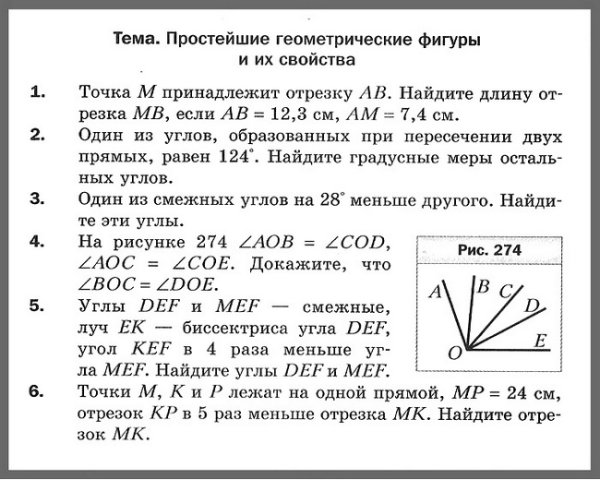 Тема. Простейшие геометрические фигуры и их свойства

1. Точка $M$ принадлежит отрезку $AB$. Найдите длину отрезка $MB$, если $AB = 12,3$ см, $AM = 7,4$ см.

2. Один из углов, образованных при пересечении двух прямых, равен $124^\circ$. Найдите градусные меры остальных углов.

3. Один из смежных углов на $28^\circ$ меньше другого. Найдите эти углы.

4. На рисунке 274 $\angle AOB = \angle COD$, $\angle AOC = \angle COE$. Докажите, что $\angle BOC = \angle DOE$.

Рис. 274

$A$ $B$ $C$ $D$ $E$ $O$

5. Углы $DEF$ и $MEF$ — смежные, луч $EK$ — биссектриса угла $DEF$, угол $KEF$ в 4 раза меньше угла $MEF$. Найдите углы $DEF$ и $MEF$.

6. Точки $M$, $K$ и $P$ лежат на одной прямой, $MP = 24$ см, отрезок $KP$ в 5 раз меньше отрезка $MK$. Найдите отрезок $MK$.